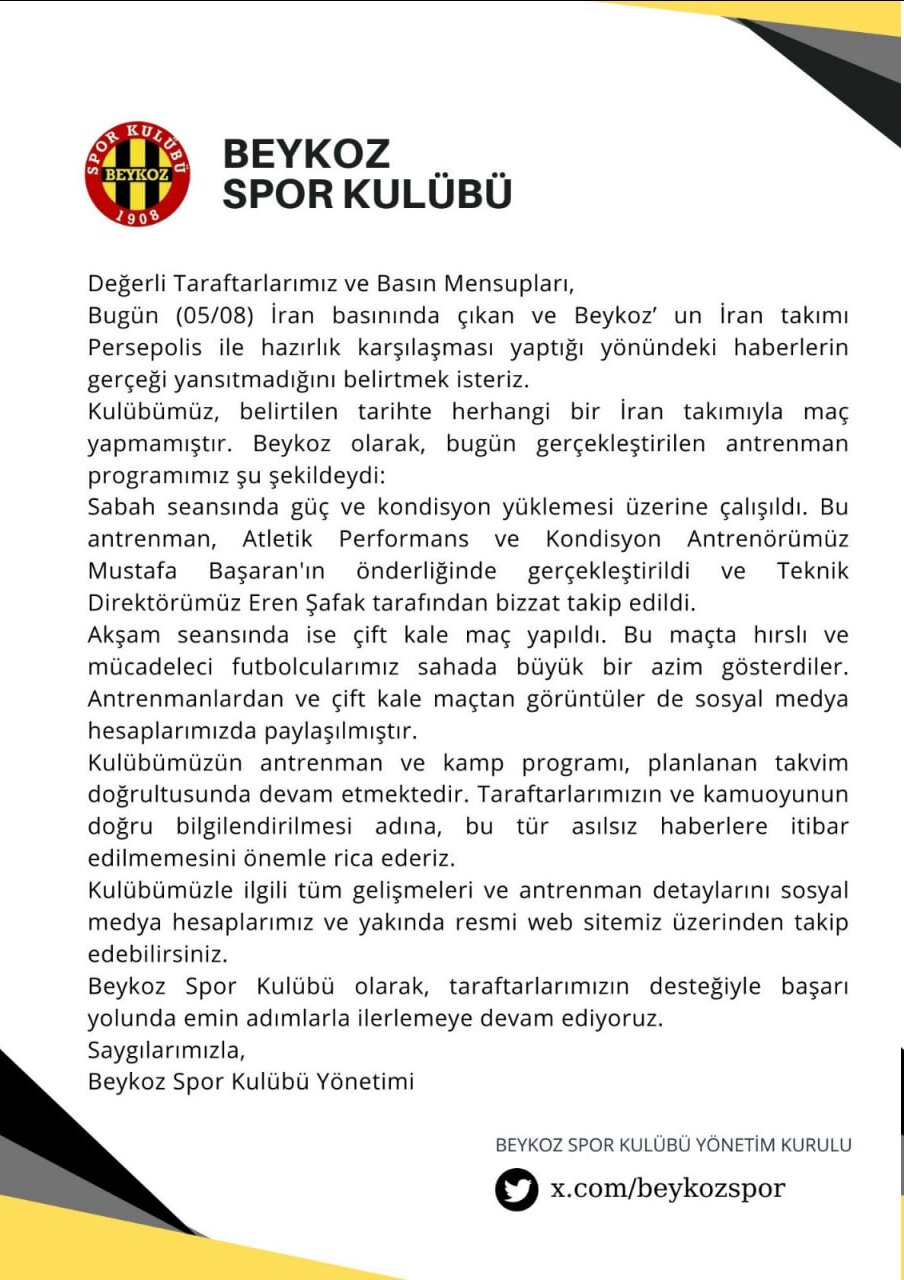 SPOR KULÜBÜ
BEYKOZ
1908

BEYKOZ
SPOR KULÜBÜ

Değerli Taraftarlarımız ve Basın Mensupları,
Bugün (05/08) İran basınında çıkan ve Beykoz' un İran takımı Persepolis ile hazırlık karşılaşması yaptığı yönündeki haberlerin gerçeği yansıtmadığını belirtmek isteriz.
Kulübümüz, belirtilen tarihte herhangi bir İran takımıyla maç yapmamıştır. Beykoz olarak, bugün gerçekleştirilen antrenman programımız şu şekildeydi:
Sabah seansında güç ve kondisyon yüklemesi üzerine çalışıldı. Bu antrenman, Atletik Performans ve Kondisyon Antrenörümüz Mustafa Başaran'ın önderliğinde gerçekleştirildi ve Teknik Direktörümüz Eren Şafak tarafından bizzat takip edildi.
Akşam seansında ise çift kale maç yapıldı. Bu maçta hırslı ve mücadeleci futbolcularımız sahada büyük bir azim gösterdiler. Antrenmanlardan ve çift kale maçtan görüntüler de sosyal medya hesaplarımızda paylaşılmıştır.
Kulübümüzün antrenman ve kamp programı, planlanan takvim doğrultusunda devam etmektedir. Taraftarlarımızın ve kamuoyunun doğru bilgilendirilmesi adına, bu tür asılsız haberlere itibar edilmemesini önemle rica ederiz.
Kulübümüzle ilgili tüm gelişmeleri ve antrenman detaylarını sosyal medya hesaplarımız ve yakında resmi web sitemiz üzerinden takip edebilirsiniz.
Beykoz Spor Kulübü olarak, taraftarlarımızın desteğiyle başarı yolunda emin adımlarla ilerlemeye devam ediyoruz.
Saygılarımızla,
Beykoz Spor Kulübü Yönetimi

BEYKOZ SPOR KULÜBÜ YÖNETİM KURULU
x.com/beykozspor